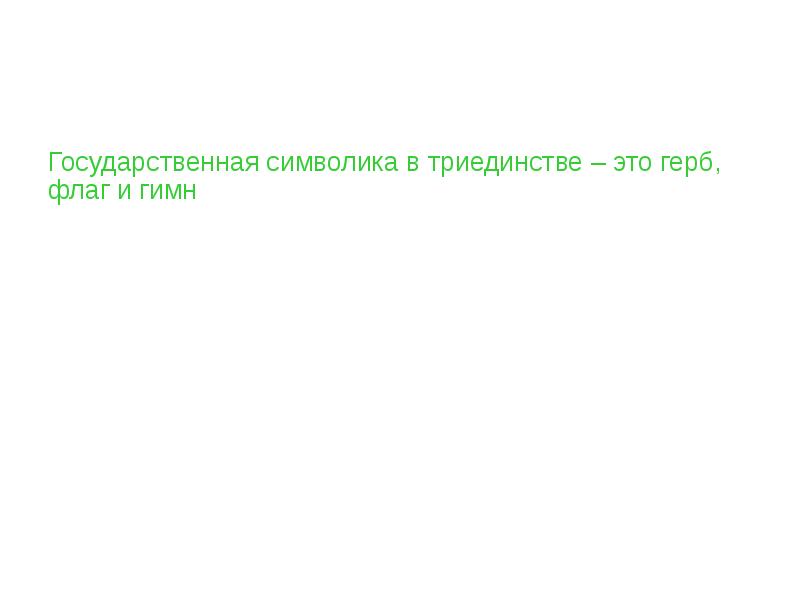 Государственная символика в триединстве – это герб, флаг и гимн